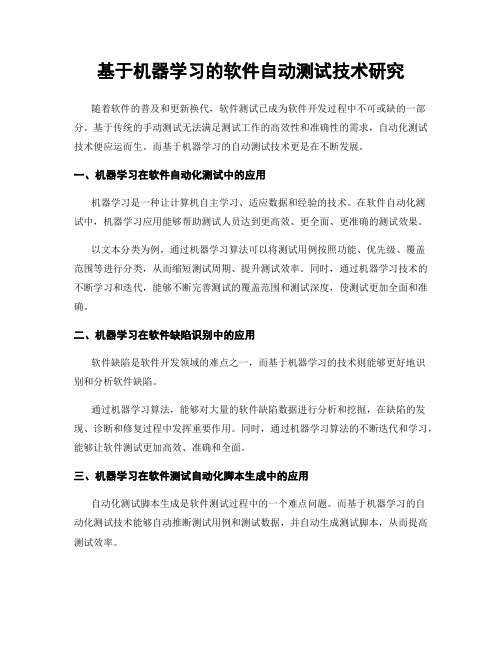 基于机器学习的软件自动测试技术研究

随着软件的普及和更新换代，软件测试已成为软件开发过程中不可或缺的一部分。基于传统的手动测试无法满足测试工作的高效性和准确性的需求，自动化测试技术便应运而生。而基于机器学习的自动测试技术更是在不断发展。

一、机器学习在软件自动化测试中的应用

机器学习是一种让计算机自主学习、适应数据和经验的技术。在软件自动化测试中，机器学习应用能够帮助测试人员达到更高效、更全面、更准确的测试效果。

以文本分类为例，通过机器学习算法可以将测试用例按照功能、优先级、覆盖范围等进行分类，从而缩短测试周期、提升测试效率。同时，通过机器学习技术的不断学习和迭代，能够不断完善测试的覆盖范围和测试深度，使测试更加全面和准确。

二、机器学习在软件缺陷识别中的应用

软件缺陷是软件开发领域的难点之一，而基于机器学习的技术则能够更好地识别和分析软件缺陷。

通过机器学习算法，能够对大量的软件缺陷数据进行分析和挖掘，在缺陷的发现、诊断和修复过程中发挥重要作用。同时，通过机器学习算法的不断迭代和学习，能够让软件测试更加高效、准确和全面。

三、机器学习在软件测试自动化脚本生成中的应用

自动化测试脚本生成是软件测试过程中的一个难点问题。而基于机器学习的自动化测试技术能够自动推断测试用例和测试数据，并自动生成测试脚本，从而提高测试效率。